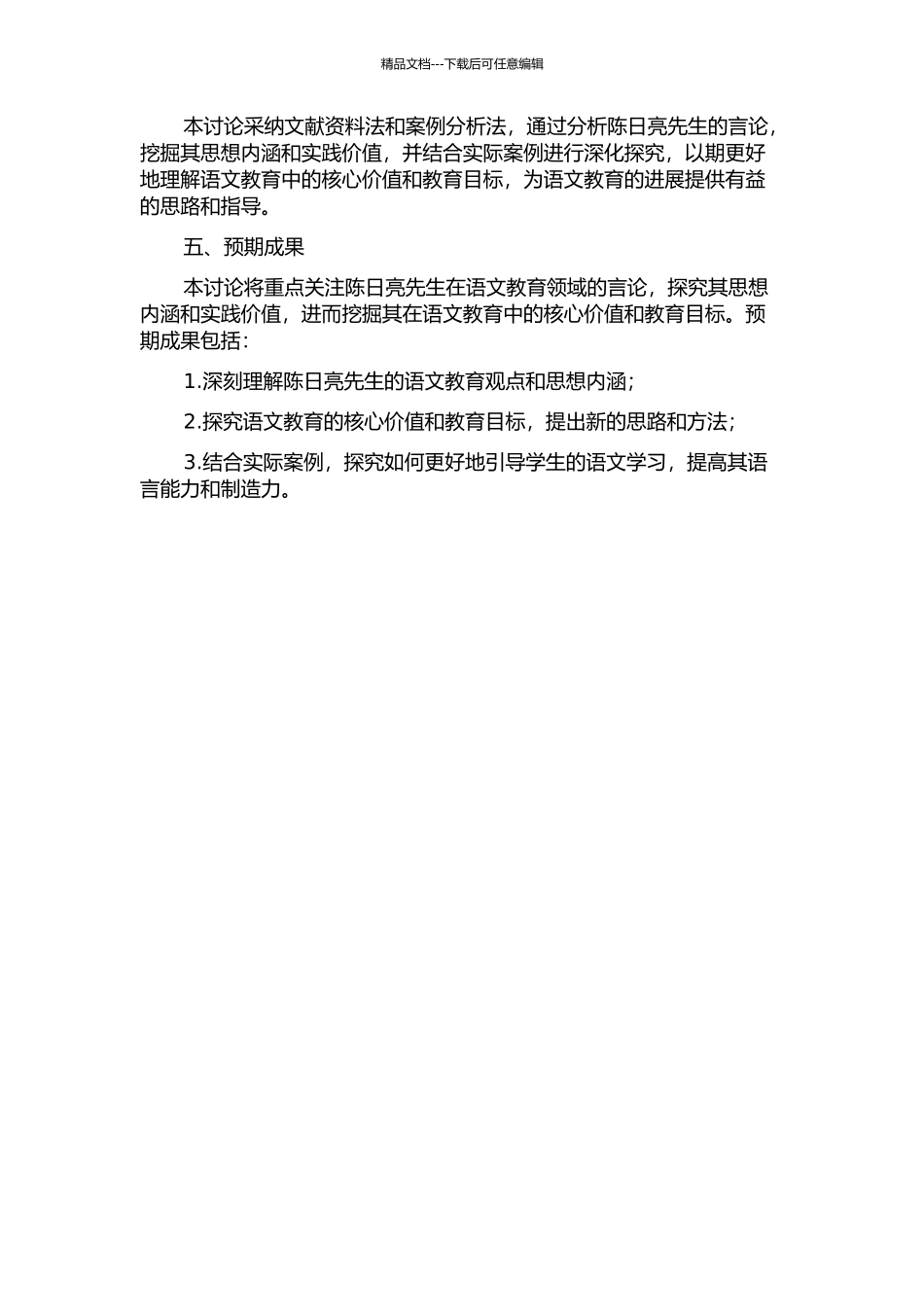 精品文档---下载后可任意编辑

本讨论采纳文献资料法和案例分析法，通过分析陈日亮先生的言论，挖掘其思想内涵和实践价值，并结合实际案例进行深化探究，以期更好地理解语文教育中的核心价值和教育目标，为语文教育的进展提供有益的思路和指导。

五、预期成果

本讨论将重点关注陈日亮先生在语文教育领域的言论，探究其思想内涵和实践价值，进而挖掘其在语文教育中的核心价值和教育目标。预期成果包括：

1.深刻理解陈日亮先生的语文教育观点和思想内涵；

2.探究语文教育的核心价值和教育目标，提出新的思路和方法；

3.结合实际案例，探究如何更好地引导学生的语文学习，提高其语言能力和制造力。